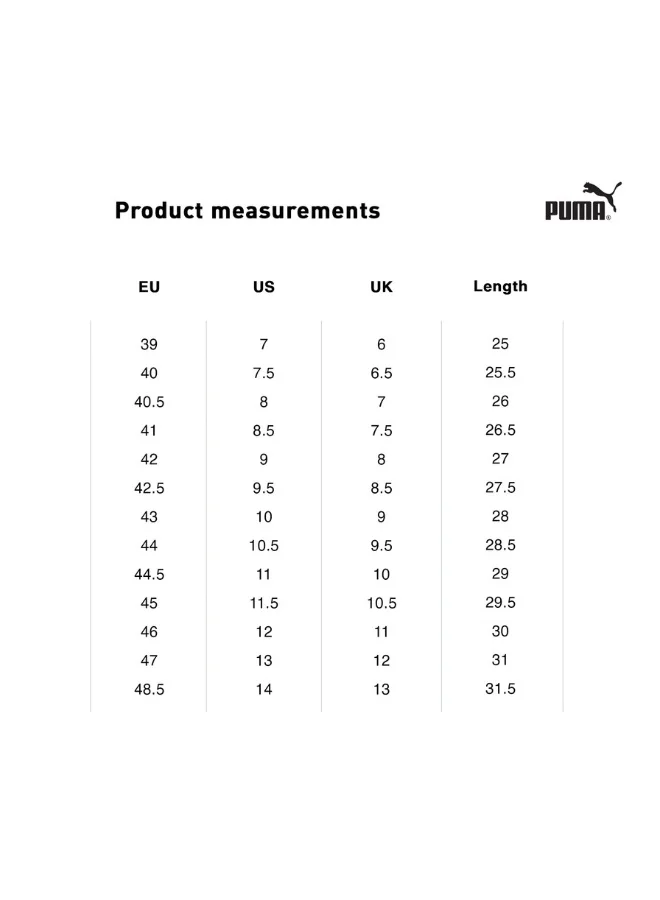 Product measurements

PUMA

| EU | US | UK | Length |
|---|---|---|---|
| 39 | 7 | 6 | 25 |
| 40 | 7.5 | 6.5 | 25.5 |
| 40.5 | 8 | 7 | 26 |
| 41 | 8.5 | 7.5 | 26.5 |
| 42 | 9 | 8 | 27 |
| 42.5 | 9.5 | 8.5 | 27.5 |
| 43 | 10 | 9 | 28 |
| 44 | 10.5 | 9.5 | 28.5 |
| 44.5 | 11 | 10 | 29 |
| 45 | 11.5 | 10.5 | 29.5 |
| 46 | 12 | 11 | 30 |
| 47 | 13 | 12 | 31 |
| 48.5 | 14 | 13 | 31.5 |